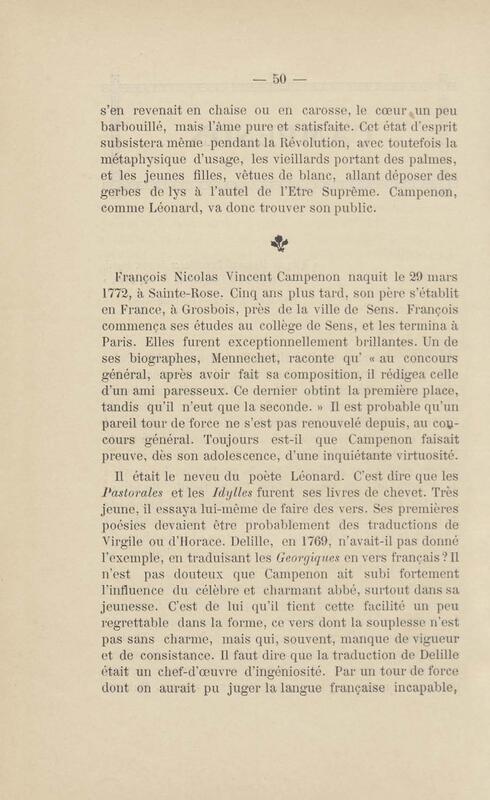 — 50 —

s'en revenait en chaise ou en carosse, le cœur un peu barbouillé, mais l'âme pure et satisfaite. Cet état d'esprit subsistera même pendant la Révolution, avec toutefois la métaphysique d'usage, les vieillards portant des palmes, et les jeunes filles, vêtues de blanc, allant déposer des gerbes de lys à l'autel de l'Etre Suprême. Campenon, comme Léonard, va donc trouver son public.

François Nicolas Vincent Campenon naquit le 29 mars 1772, à Sainte-Rose. Cinq ans plus tard, son père s'établit en France, à Grosbois, près de la ville de Sens. François commença ses études au collège de Sens, et les termina à Paris. Elles furent exceptionnellement brillantes. Un de ses biographes, Mennechet, raconte qu' « au concours général, après avoir fait sa composition, il rédigea celle d'un ami paresseux. Ce dernier obtint la première place, tandis qu'il n'eut que la seconde. » Il est probable qu'un pareil tour de force ne s'est pas renouvelé depuis, au concours général. Toujours est-il que Campenon faisait preuve, dès son adolescence, d'une inquiétante virtuosité.

Il était le neveu du poète Léonard. C'est dire que les Pastorales et les Idylles furent ses livres de chevet. Très jeune, il essaya lui-même de faire des vers. Ses premières poésies devaient être probablement des traductions de Virgile ou d'Horace. Delille, en 1769, n'avait-il pas donné l'exemple, en traduisant les Georgiques en vers français ? Il n'est pas douteux que Campenon ait subi fortement l'influence du célèbre et charmant abbé, surtout dans sa jeunesse. C'est de lui qu'il tient cette facilité un peu regrettable dans la forme, ce vers dont la souplesse n'est pas sans charme, mais qui, souvent, manque de vigueur et de consistance. Il faut dire que la traduction de Delille était un chef-d'œuvre d'ingéniosité. Par un tour de force dont on aurait pu juger la langue française incapable,